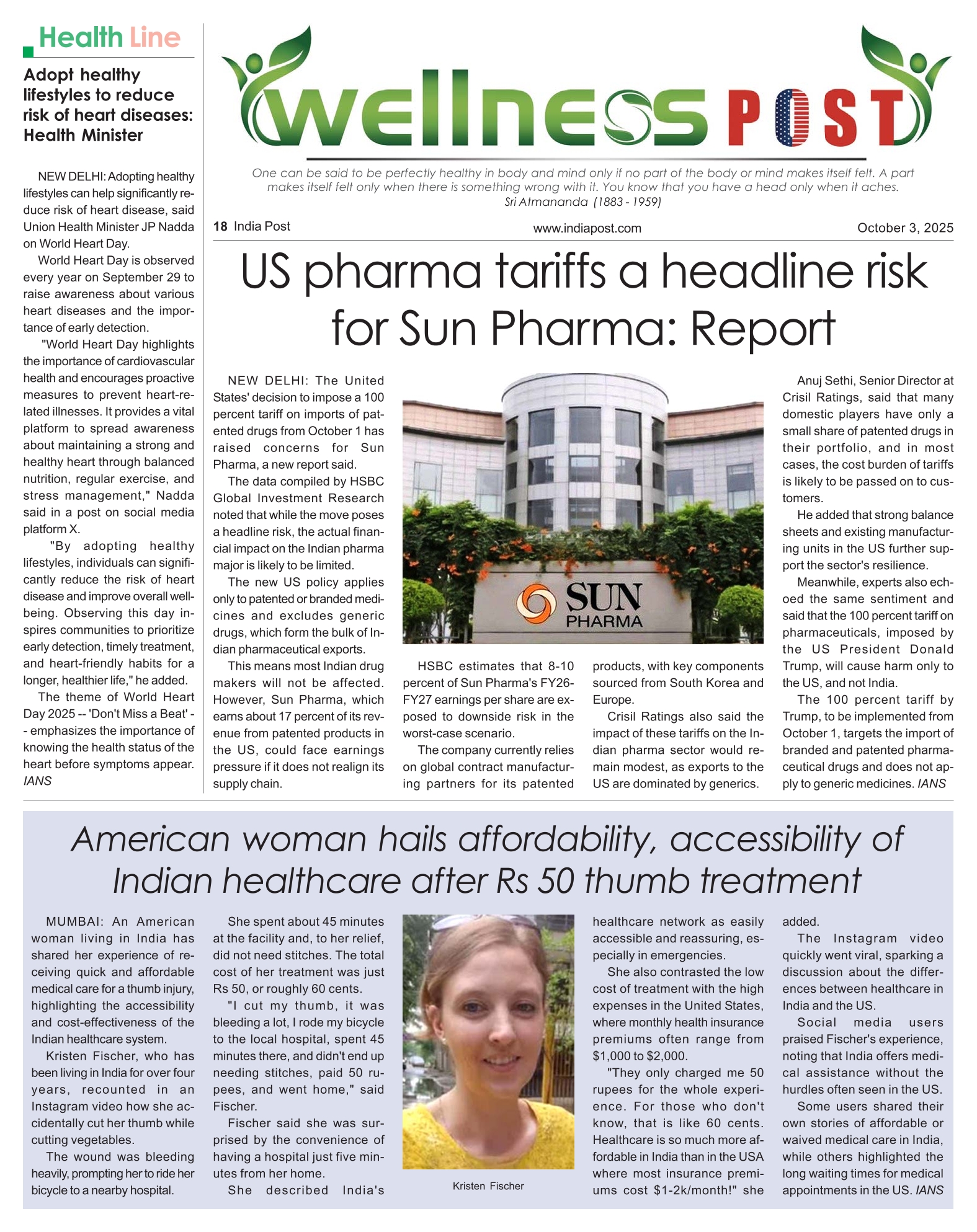 Health Line

Adopt healthy lifestyles to reduce risk of heart diseases: Health Minister

NEW DELHI: Adopting healthy lifestyles can help significantly reduce risk of heart disease, said Union Health Minister JP Nadda on World Heart Day.

World Heart Day is observed every year on September 29 to raise awareness about various heart diseases and the importance of early detection.

"World Heart Day highlights the importance of cardiovascular health and encourages proactive measures to prevent heart-related illnesses. It provides a vital platform to spread awareness about maintaining a strong and healthy heart through balanced nutrition, regular exercise, and stress management," Nadda said in a post on social media platform X.

"By adopting healthy lifestyles, individuals can significantly reduce the risk of heart disease and improve overall well-being. Observing this day inspires communities to prioritize early detection, timely treatment, and heart-friendly habits for a longer, healthier life," he added.

The theme of World Heart Day 2025 -- 'Don't Miss a Beat' -- emphasizes the importance of knowing the health status of the heart before symptoms appear. IANS

wellness POST

One can be said to be perfectly healthy in body and mind only if no part of the body or mind makes itself felt. A part makes itself felt only when there is something wrong with it. You know that you have a head only when it aches.
Sri Atmananda (1883 - 1959)

18 India Post www.indiapost.com October 3, 2025

US pharma tariffs a headline risk for Sun Pharma: Report

NEW DELHI: The United States' decision to impose a 100 percent tariff on imports of patented drugs from October 1 has raised concerns for Sun Pharma, a new report said.

The data compiled by HSBC Global Investment Research noted that while the move poses a headline risk, the actual financial impact on the Indian pharma major is likely to be limited.

The new US policy applies only to patented or branded medicines and excludes generic drugs, which form the bulk of Indian pharmaceutical exports.

This means most Indian drug makers will not be affected. However, Sun Pharma, which earns about 17 percent of its revenue from patented products in the US, could face earnings pressure if it does not realign its supply chain.

SUN PHARMA

HSBC estimates that 8-10 percent of Sun Pharma's FY26-FY27 earnings per share are exposed to downside risk in the worst-case scenario.

The company currently relies on global contract manufacturing partners for its patented products, with key components sourced from South Korea and Europe.

Crisil Ratings also said the impact of these tariffs on the Indian pharma sector would remain modest, as exports to the US are dominated by generics.

Anuj Sethi, Senior Director at Crisil Ratings, said that many domestic players have only a small share of patented drugs in their portfolio, and in most cases, the cost burden of tariffs is likely to be passed on to customers.

He added that strong balance sheets and existing manufacturing units in the US further support the sector's resilience.

Meanwhile, experts also echoed the same sentiment and said that the 100 percent tariff on pharmaceuticals, imposed by the US President Donald Trump, will cause harm only to the US, and not India.

The 100 percent tariff by Trump, to be implemented from October 1, targets the import of branded and patented pharmaceutical drugs and does not apply to generic medicines. IANS

American woman hails affordability, accessibility of Indian healthcare after Rs 50 thumb treatment

MUMBAI: An American woman living in India has shared her experience of receiving quick and affordable medical care for a thumb injury, highlighting the accessibility and cost-effectiveness of the Indian healthcare system.

Kristen Fischer, who has been living in India for over four years, recounted in an Instagram video how she accidentally cut her thumb while cutting vegetables.

The wound was bleeding heavily, prompting her to ride her bicycle to a nearby hospital.

She spent about 45 minutes at the facility and, to her relief, did not need stitches. The total cost of her treatment was just Rs 50, or roughly 60 cents.

"I cut my thumb, it was bleeding a lot, I rode my bicycle to the local hospital, spent 45 minutes there, and didn't end up needing stitches, paid 50 rupees, and went home," said Fischer.

Fischer said she was surprised by the convenience of having a hospital just five minutes from her home.

She described India's healthcare network as easily accessible and reassuring, especially in emergencies.

Kristen Fischer

She also contrasted the low cost of treatment with the high expenses in the United States, where monthly health insurance premiums often range from $1,000 to $2,000.

"They only charged me 50 rupees for the whole experience. For those who don't know, that is like 60 cents. Healthcare is so much more affordable in India than in the USA where most insurance premiums cost $1-2k/month!" she added.

The Instagram video quickly went viral, sparking a discussion about the differences between healthcare in India and the US.

Social media users praised Fischer's experience, noting that India offers medical assistance without the hurdles often seen in the US.

Some users shared their own stories of affordable or waived medical care in India, while others highlighted the long waiting times for medical appointments in the US. IANS